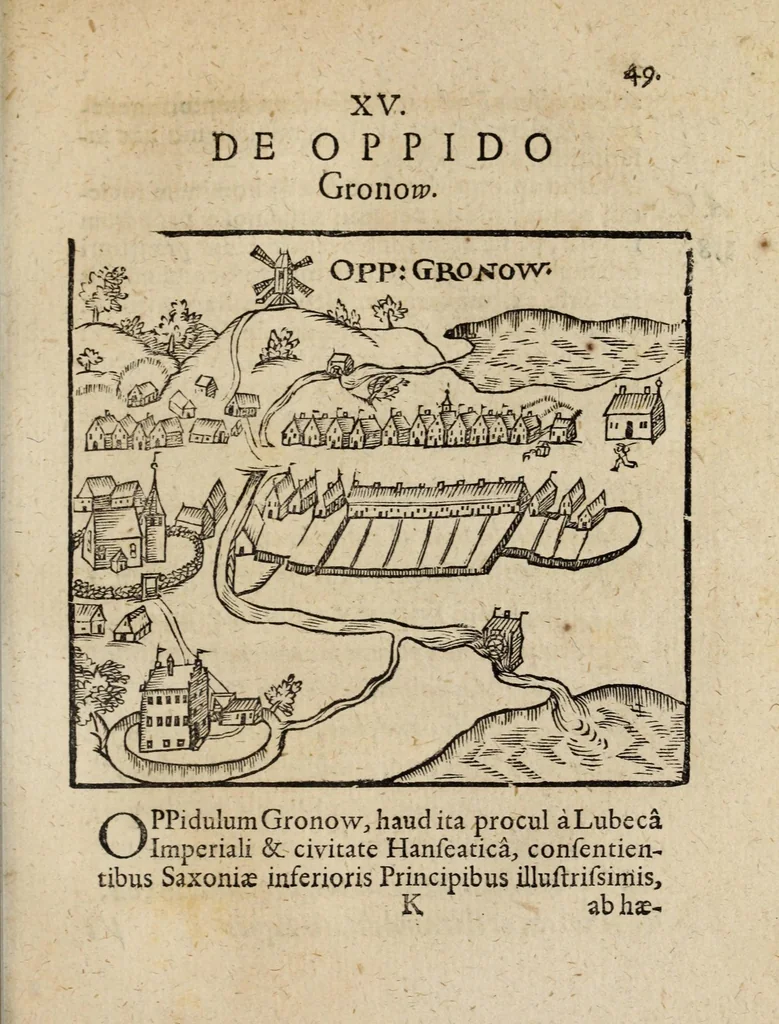 49.

XV.
DE OPPIDO
Gronow.

OPP: GRONOW.

OPPidulum Gronow, haud ita procul à Lubecâ Imperiali & civitate Hanſeaticâ, conſentientibus Saxoniæ inferioris Principibus illuſtriſsimis,

K ab hæ-